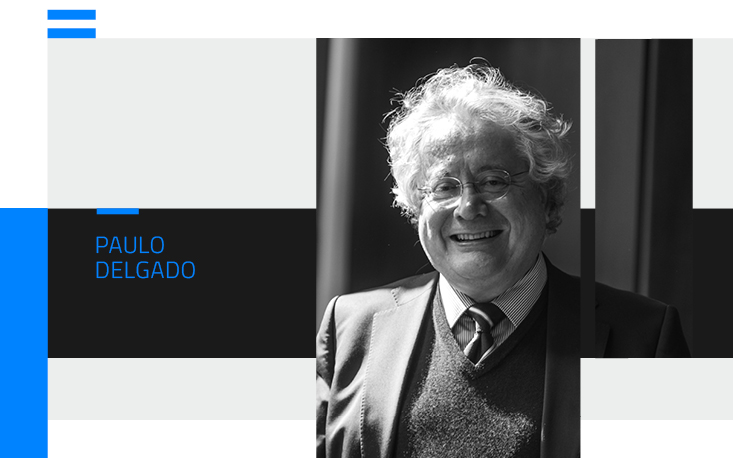 PAULO
DELGADO